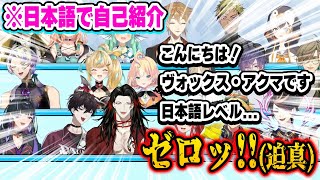 ※日本語で自己紹介

こんにちは！
ヴォックス・アクマです
日本語レベル…

ゼロッ!!(迫真)